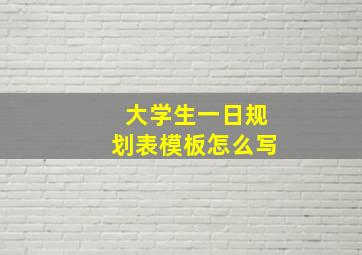 大学生一日规划表模板怎么写